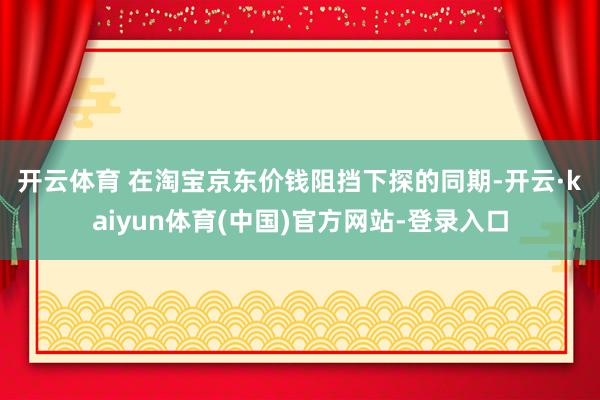 开云体育 在淘宝京东价钱阻挡下探的同期-开云·kaiyun体育(中国)官方网站-登录入口